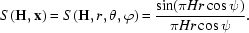 $S(\mathbf{H}, \mathbf{x}) = S(\mathbf{H}, r, \theta, \varphi) = \frac{\sin(\pi H r \cos\psi)}{\pi H r \cos\psi}.$